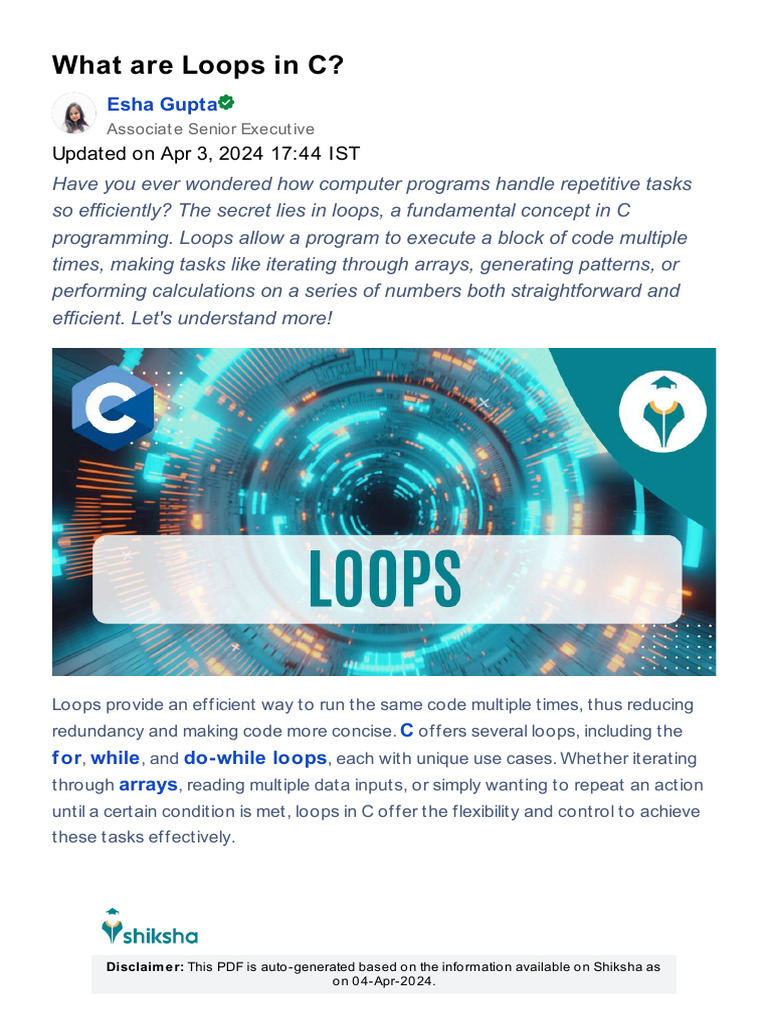 What are Loops in C?

Esha Gupta
Associate Senior Executive

Updated on Apr 3, 2024 17:44 IST

Have you ever wondered how computer programs handle repetitive tasks so efficiently? The secret lies in loops, a fundamental concept in C programming. Loops allow a program to execute a block of code multiple times, making tasks like iterating through arrays, generating patterns, or performing calculations on a series of numbers both straightforward and efficient. Let's understand more!

C

LOOPS

Loops provide an efficient way to run the same code multiple times, thus reducing redundancy and making code more concise. C offers several loops, including the for, while, and do-while loops, each with unique use cases. Whether iterating through arrays, reading multiple data inputs, or simply wanting to repeat an action until a certain condition is met, loops in C offer the flexibility and control to achieve these tasks effectively.

shiksha

Disclaimer: This PDF is auto-generated based on the information available on Shiksha as on 04-Apr-2024.